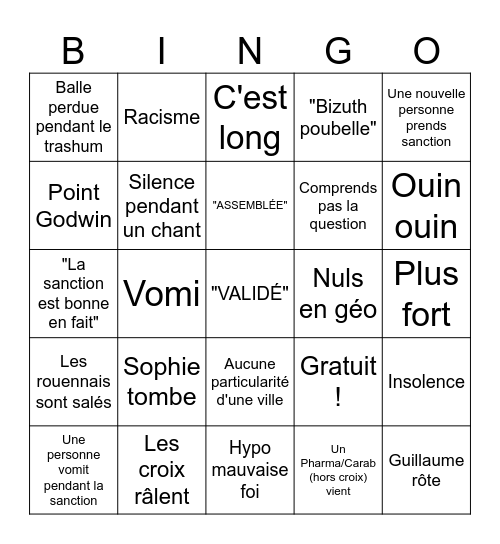 | B | I | N | G | O |
|---|---|---|---|---|
| Balle perdue pendant le trashum | Racisme | C'est long | "Bizuth poubelle" | Une nouvelle personne prends sanction |
| Point Godwin | Silence pendant un chant | "ASSEMBLÉE" | Comprends pas la question | Ouin ouin |
| "La sanction est bonne en fait" | Vomi | "VALIDÉ" | Nuls en géo | Plus fort |
| Les rouennais sont salés | Sophie tombe | Aucune particularité d'une ville | Gratuit ! | Insolence |
| Une personne vomit pendant la sanction | Les croix râlent | Hypo mauvaise foi | Un Pharma/Carab (hors croix) vient | Guillaume rôte |